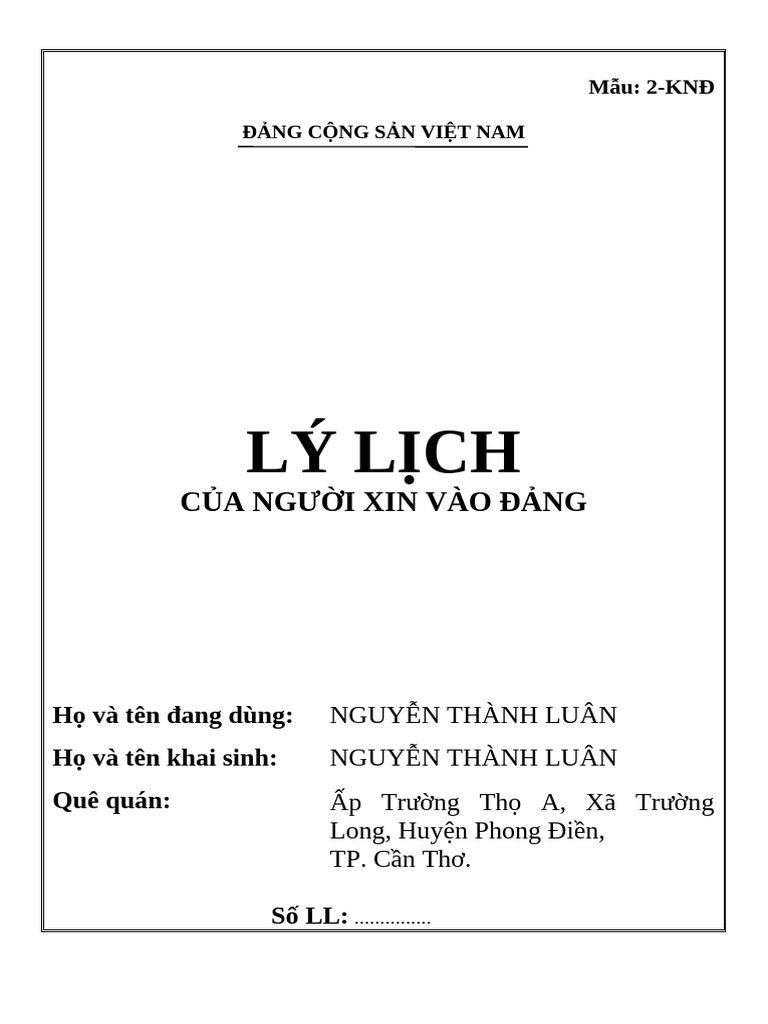 Mẫu: 2-KNĐ

ĐẢNG CỘNG SẢN VIỆT NAM

LÝ LỊCH
CỦA NGƯỜI XIN VÀO ĐẢNG

Họ và tên đang dùng: NGUYỄN THÀNH LUÂN

Họ và tên khai sinh: NGUYỄN THÀNH LUÂN

Quê quán: Ấp Trường Thọ A, Xã Trường Long, Huyện Phong Điền, TP. Cần Thơ.

Số LL: ...............